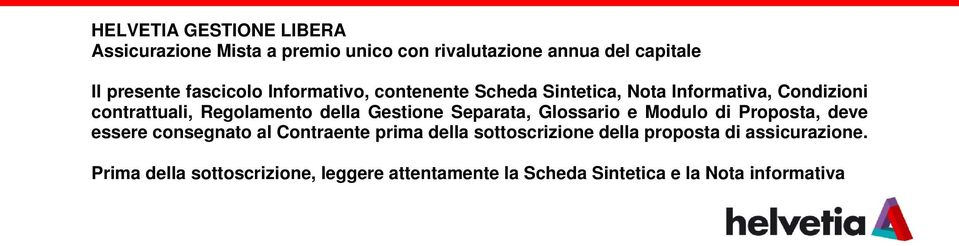 HELVETIA GESTIONE LIBERA
Assicurazione Mista a premio unico con rivalutazione annua del capitale

Il presente fascicolo Informativo, contenente Scheda Sintetica, Nota Informativa, Condizioni contrattuali, Regolamento della Gestione Separata, Glossario e Modulo di Proposta, deve essere consegnato al Contraente prima della sottoscrizione della proposta di assicurazione.

Prima della sottoscrizione, leggere attentamente la Scheda Sintetica e la Nota informativa

helvetia